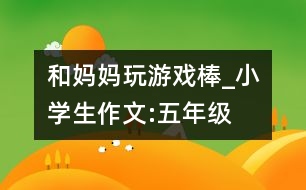 和妈妈玩游戏棒_小学生作文:五年级